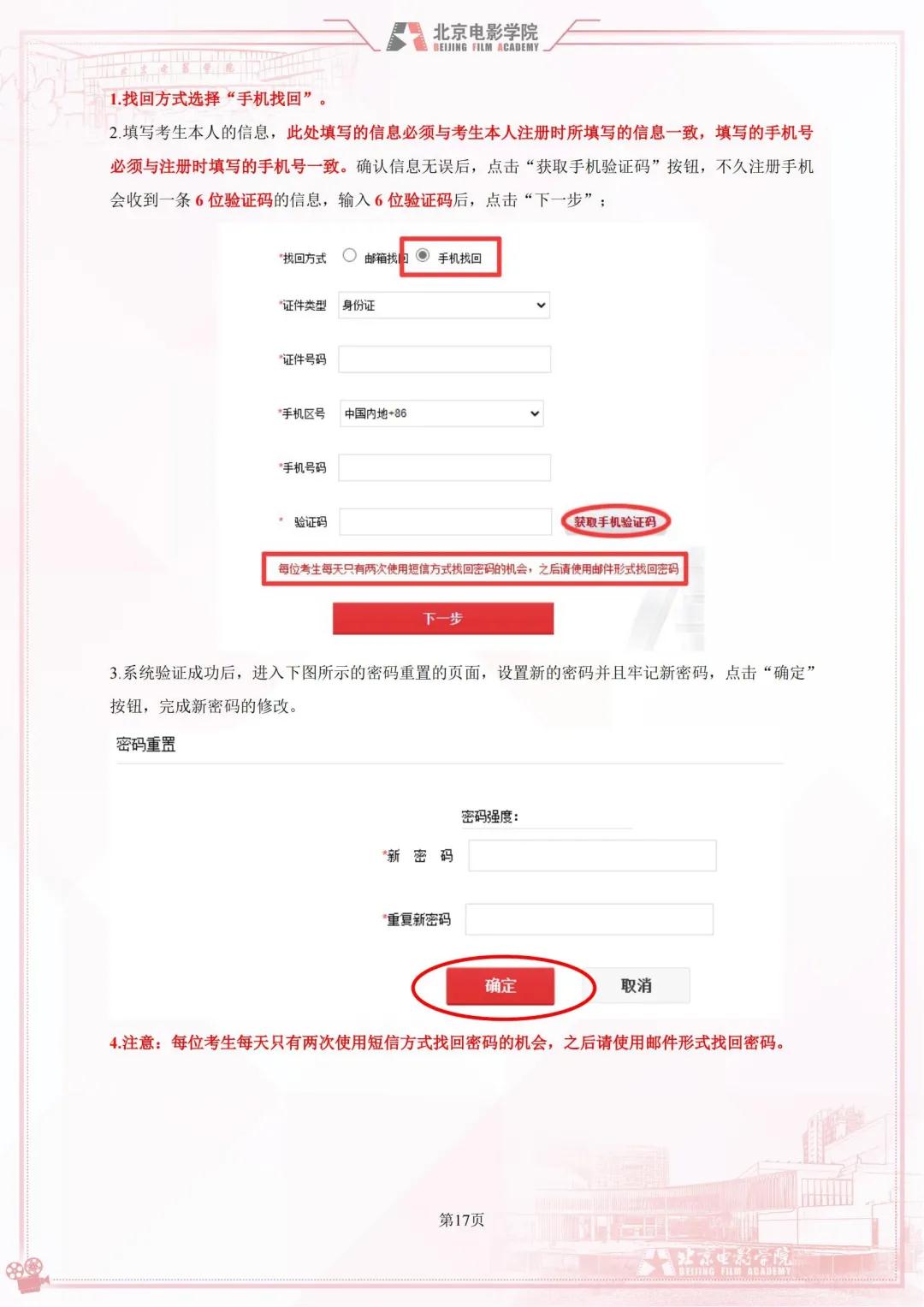 北京电影学院
BEIJING FILM ACADEMY

1.找回方式选择“手机找回”。

2.填写考生本人的信息，此处填写的信息必须与考生本人注册时所填写的信息一致，填写的手机号必须与注册时填写的手机号一致。确认信息无误后，点击“获取手机验证码”按钮，不久注册手机会收到一条 6 位验证码的信息，输入 6 位验证码后，点击“下一步”；

*找回方式 邮箱找回 手机找回

*证件类型 身份证

*证件号码

*手机区号 中国内地+86

*手机号码

* 验证码 获取手机验证码

每位考生每天只有两次使用短信方式找回密码的机会，之后请使用邮件形式找回密码

下一步

3.系统验证成功后，进入下图所示的密码重置的页面，设置新的密码并且牢记新密码，点击“确定”按钮，完成新密码的修改。

密码重置

密码强度：

*新 密 码

*重复新密码

确定 取消

4.注意：每位考生每天只有两次使用短信方式找回密码的机会，之后请使用邮件形式找回密码。

第17页

北京电影学院
BEIJING FILM ACADEMY